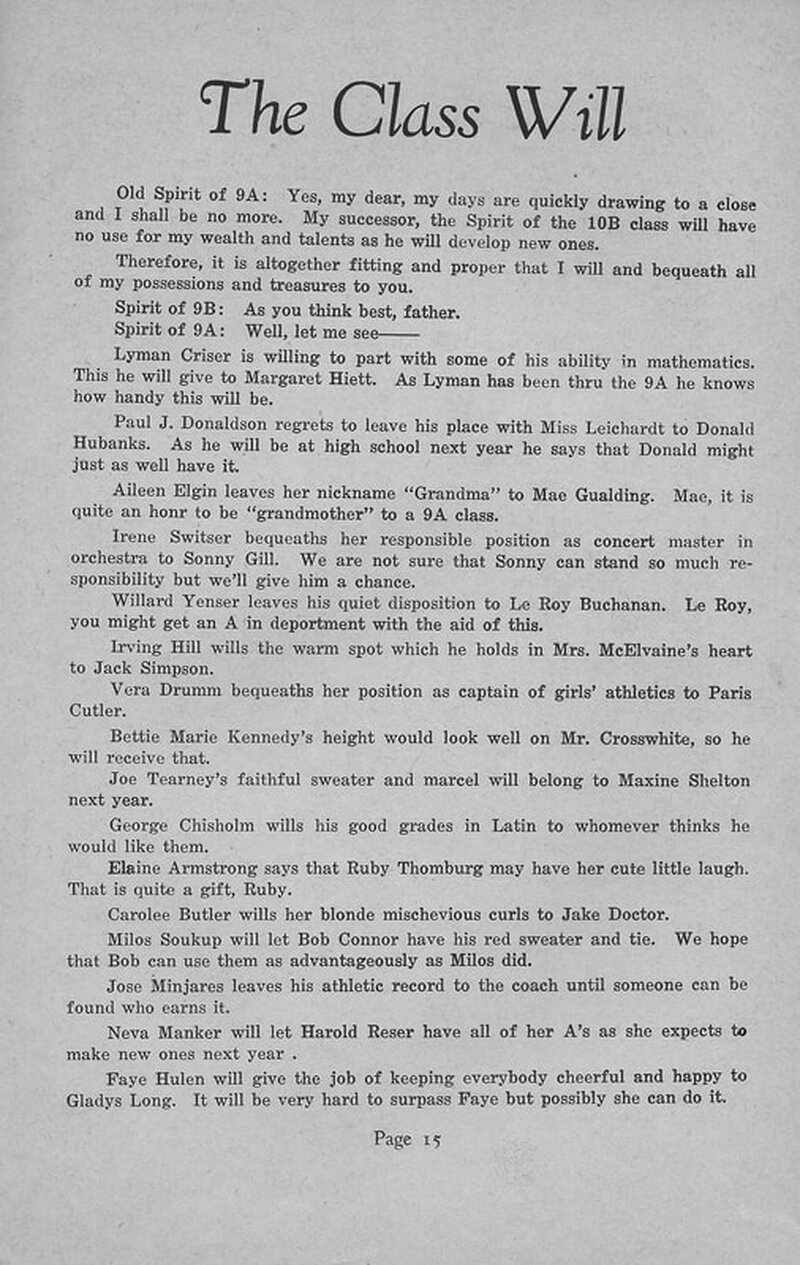 The Class Will

Old Spirit of 9A: Yes, my dear, my days are quickly drawing to a close and I shall be no more. My successor, the Spirit of the 10B class will have no use for my wealth and talents as he will develop new ones.

Therefore, it is altogether fitting and proper that I will and bequeath all of my possessions and treasures to you.

Spirit of 9B: As you think best, father.

Spirit of 9A: Well, let me see——

Lyman Criser is willing to part with some of his ability in mathematics. This he will give to Margaret Hiett. As Lyman has been thru the 9A he knows how handy this will be.

Paul J. Donaldson regrets to leave his place with Miss Leichardt to Donald Hubanks. As he will be at high school next year he says that Donald might just as well have it.

Aileen Elgin leaves her nickname "Grandma" to Mae Gualding. Mae, it is quite an honr to be "grandmother" to a 9A class.

Irene Switser bequeaths her responsible position as concert master in orchestra to Sonny Gill. We are not sure that Sonny can stand so much responsibility but we'll give him a chance.

Willard Yenser leaves his quiet disposition to Le Roy Buchanan. Le Roy, you might get an A in deportment with the aid of this.

Irving Hill wills the warm spot which he holds in Mrs. McElvaine's heart to Jack Simpson.

Vera Drumm bequeaths her position as captain of girls' athletics to Paris Cutler.

Bettie Marie Kennedy's height would look well on Mr. Crosswhite, so he will receive that.

Joe Tearney's faithful sweater and marcel will belong to Maxine Shelton next year.

George Chisholm wills his good grades in Latin to whomever thinks he would like them.

Elaine Armstrong says that Ruby Thomburg may have her cute little laugh. That is quite a gift, Ruby.

Carolee Butler wills her blonde mischevious curls to Jake Doctor.

Milos Soukup will let Bob Connor have his red sweater and tie. We hope that Bob can use them as advantageously as Milos did.

Jose Minjares leaves his athletic record to the coach until someone can be found who earns it.

Neva Manker will let Harold Reser have all of her A's as she expects to make new ones next year .

Faye Hulen will give the job of keeping everybody cheerful and happy to Gladys Long. It will be very hard to surpass Faye but possibly she can do it.

Page 15